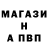 МАГАЗИ
Н
А ПВП